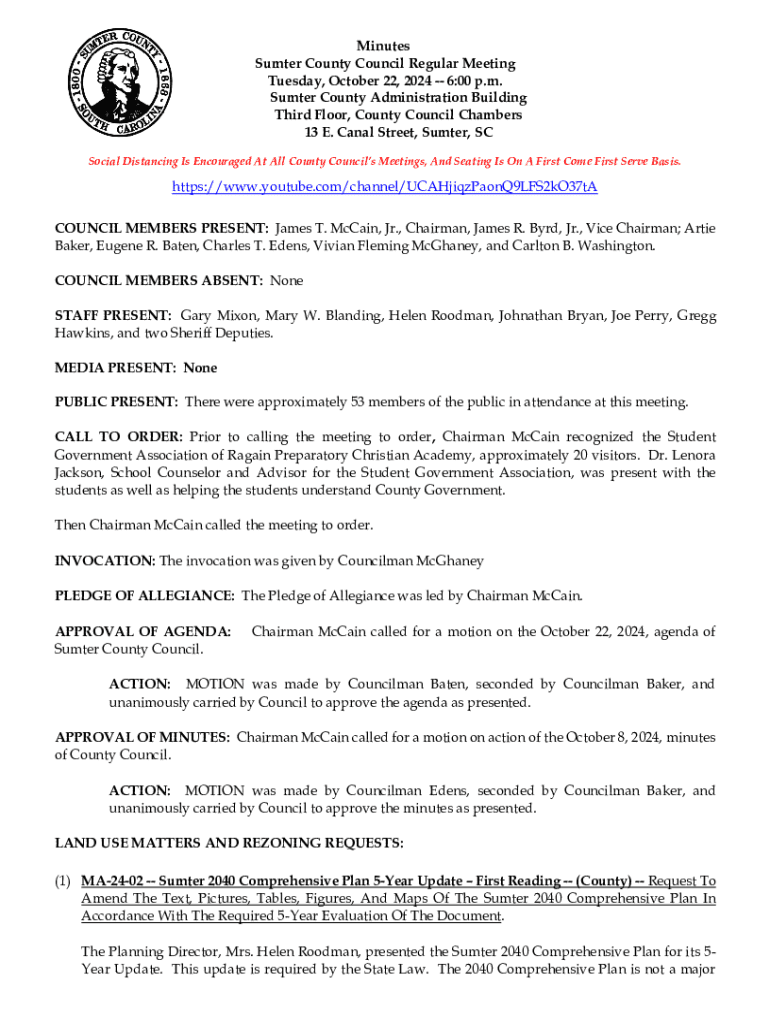 SUMTER COUNTY · 1800 · 1888 · SOUTH CAROLINA

Minutes
Sumter County Council Regular Meeting
Tuesday, October 22, 2024 -- 6:00 p.m.
Sumter County Administration Building
Third Floor, County Council Chambers
13 E. Canal Street, Sumter, SC

Social Distancing Is Encouraged At All County Council's Meetings, And Seating Is On A First Come First Serve Basis.

https://www.youtube.com/channel/UCAHjiqzPaonQ9LFS2kO37tA

COUNCIL MEMBERS PRESENT: James T. McCain, Jr., Chairman, James R. Byrd, Jr., Vice Chairman; Artie Baker, Eugene R. Baten, Charles T. Edens, Vivian Fleming McGhaney, and Carlton B. Washington.

COUNCIL MEMBERS ABSENT: None

STAFF PRESENT: Gary Mixon, Mary W. Blanding, Helen Roodman, Johnathan Bryan, Joe Perry, Gregg Hawkins, and two Sheriff Deputies.

MEDIA PRESENT: None

PUBLIC PRESENT: There were approximately 53 members of the public in attendance at this meeting.

CALL TO ORDER: Prior to calling the meeting to order, Chairman McCain recognized the Student Government Association of Ragain Preparatory Christian Academy, approximately 20 visitors. Dr. Lenora Jackson, School Counselor and Advisor for the Student Government Association, was present with the students as well as helping the students understand County Government.

Then Chairman McCain called the meeting to order.

INVOCATION: The invocation was given by Councilman McGhaney

PLEDGE OF ALLEGIANCE: The Pledge of Allegiance was led by Chairman McCain.

APPROVAL OF AGENDA: Chairman McCain called for a motion on the October 22, 2024, agenda of Sumter County Council.

ACTION: MOTION was made by Councilman Baten, seconded by Councilman Baker, and unanimously carried by Council to approve the agenda as presented.

APPROVAL OF MINUTES: Chairman McCain called for a motion on action of the October 8, 2024, minutes of County Council.

ACTION: MOTION was made by Councilman Edens, seconded by Councilman Baker, and unanimously carried by Council to approve the minutes as presented.

LAND USE MATTERS AND REZONING REQUESTS:

(1) MA-24-02 -- Sumter 2040 Comprehensive Plan 5-Year Update – First Reading -- (County) -- Request To Amend The Text, Pictures, Tables, Figures, And Maps Of The Sumter 2040 Comprehensive Plan In Accordance With The Required 5-Year Evaluation Of The Document.

The Planning Director, Mrs. Helen Roodman, presented the Sumter 2040 Comprehensive Plan for its 5-Year Update. This update is required by the State Law. The 2040 Comprehensive Plan is not a major